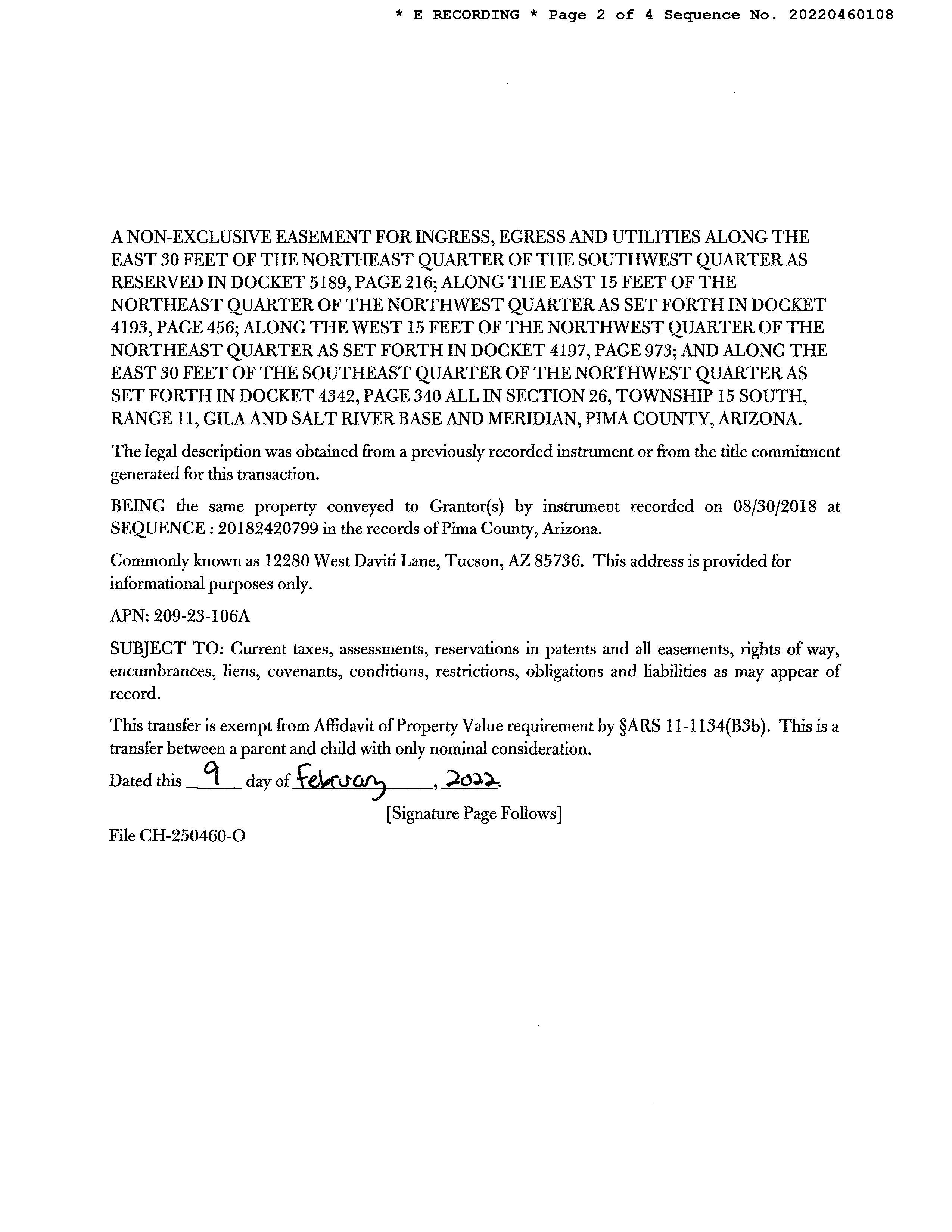 * E RECORDING * Page 2 of 4 Sequence No. 20220460108

A NON-EXCLUSIVE EASEMENT FOR INGRESS, EGRESS AND UTILITIES ALONG THE EAST 30 FEET OF THE NORTHEAST QUARTER OF THE SOUTHWEST QUARTER AS RESERVED IN DOCKET 5189, PAGE 216; ALONG THE EAST 15 FEET OF THE NORTHEAST QUARTER OF THE NORTHWEST QUARTER AS SET FORTH IN DOCKET 4193, PAGE 456; ALONG THE WEST 15 FEET OF THE NORTHWEST QUARTER OF THE NORTHEAST QUARTER AS SET FORTH IN DOCKET 4197, PAGE 973; AND ALONG THE EAST 30 FEET OF THE SOUTHEAST QUARTER OF THE NORTHWEST QUARTER AS SET FORTH IN DOCKET 4342, PAGE 340 ALL IN SECTION 26, TOWNSHIP 15 SOUTH, RANGE 11, GILA AND SALT RIVER BASE AND MERIDIAN, PIMA COUNTY, ARIZONA.

The legal description was obtained from a previously recorded instrument or from the title commitment generated for this transaction.

BEING the same property conveyed to Grantor(s) by instrument recorded on 08/30/2018 at SEQUENCE : 20182420799 in the records of Pima County, Arizona.

Commonly known as 12280 West Daviti Lane, Tucson, AZ 85736. This address is provided for informational purposes only.

APN: 209-23-106A

SUBJECT TO: Current taxes, assessments, reservations in patents and all easements, rights of way, encumbrances, liens, covenants, conditions, restrictions, obligations and liabilities as may appear of record.

This transfer is exempt from Affidavit of Property Value requirement by §ARS 11-1134(B3b). This is a transfer between a parent and child with only nominal consideration.

Dated this 9 day of February, 2022.

[Signature Page Follows]

File CH-250460-O